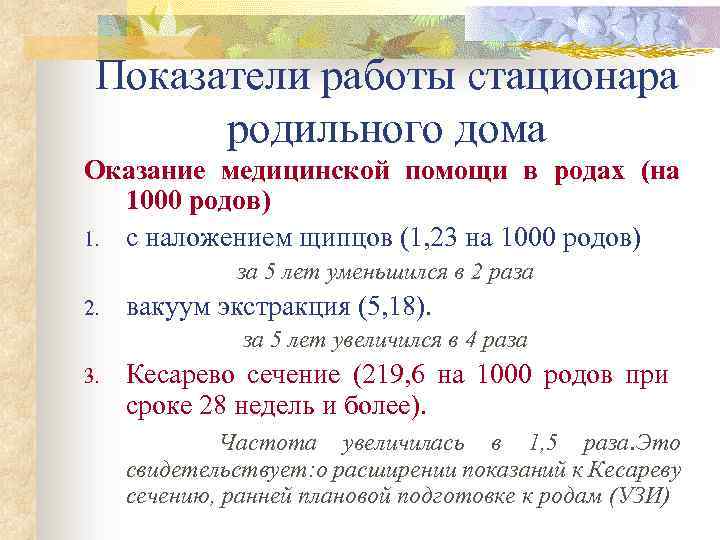 Показатели работы стационара родильного дома

Оказание медицинской помощи в родах (на 1000 родов)

1. с наложением щипцов (1,23 на 1000 родов)

за 5 лет уменьшился в 2 раза

2. вакуум экстракция (5,18).

за 5 лет увеличился в 4 раза

3. Кесарево сечение (219,6 на 1000 родов при сроке 28 недель и более).

Частота увеличилась в 1,5 раза.Это свидетельствует:о расширении показаний к Кесареву сечению, ранней плановой подготовке к родам (УЗИ)